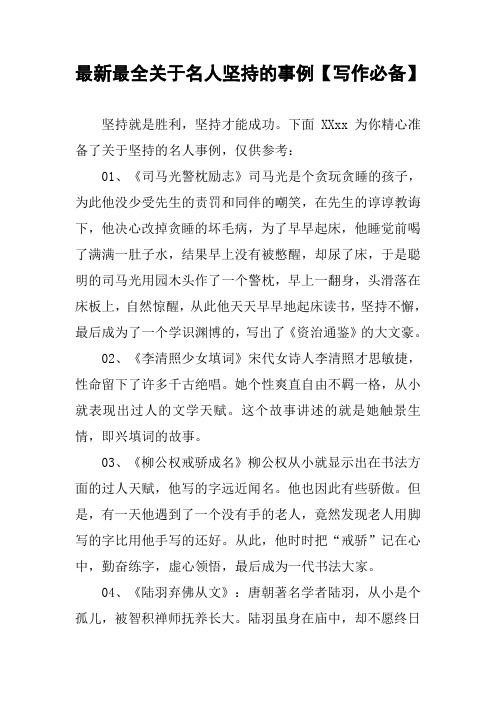 最新最全关于名人坚持的事例【写作必备】

坚持就是胜利，坚持才能成功。下面 XXxx 为你精心准备了关于坚持的名人事例，仅供参考：

01、《司马光警枕励志》司马光是个贪玩贪睡的孩子，为此他没少受先生的责罚和同伴的嘲笑，在先生的谆谆教诲下，他决心改掉贪睡的坏毛病，为了早早起床，他睡觉前喝了满满一肚子水，结果早上没有被憋醒，却尿了床，于是聪明的司马光用园木头作了一个警枕，早上一翻身，头滑落在床板上，自然惊醒，从此他天天早早地起床读书，坚持不懈，最后成为了一个学识渊博的，写出了《资治通鉴》的大文豪。

02、《李清照少女填词》宋代女诗人李清照才思敏捷，性命留下了许多千古绝唱。她个性爽直自由不羁一格，从小就表现出过人的文学天赋。这个故事讲述的就是她触景生情，即兴填词的故事。

03、《柳公权戒骄成名》柳公权从小就显示出在书法方面的过人天赋，他写的字远近闻名。他也因此有些骄傲。但是，有一天他遇到了一个没有手的老人，竟然发现老人用脚写的字比用他手写的还好。从此，他时时把“戒骄”记在心中，勤奋练字，虚心领悟，最后成为一代书法大家。

04、《陆羽弃佛从文》：唐朝著名学者陆羽，从小是个孤儿，被智积禅师抚养长大。陆羽虽身在庙中，却不愿终日